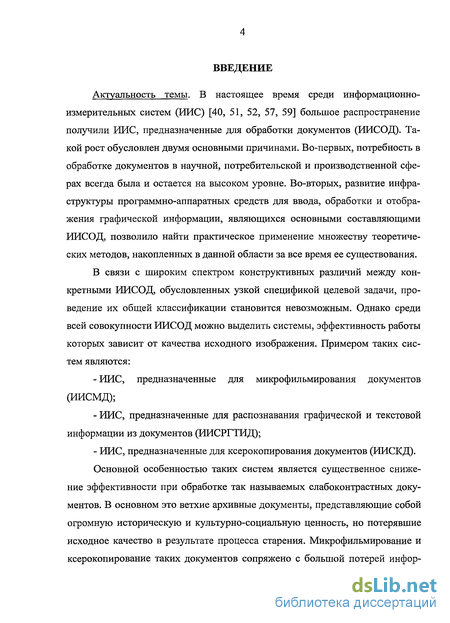 4

ВВЕДЕНИЕ

Актуальность темы. В настоящее время среди информационно-измерительных систем (ИИС) [40, 51, 52, 57, 59] большое распространение получили ИИС, предназначенные для обработки документов (ИИСОД). Такой рост обусловлен двумя основными причинами. Во-первых, потребность в обработке документов в научной, потребительской и производственной сферах всегда была и остается на высоком уровне. Во-вторых, развитие инфраструктуры программно-аппаратных средств для ввода, обработки и отображения графической информации, являющихся основными составляющими ИИСОД, позволило найти практическое применение множеству теоретических методов, накопленных в данной области за все время ее существования.

В связи с широким спектром конструктивных различий между конкретными ИИСОД, обусловленных узкой спецификой целевой задачи, проведение их общей классификации становится невозможным. Однако среди всей совокупности ИИСОД можно выделить системы, эффективность работы которых зависит от качества исходного изображения. Примером таких систем являются:

- ИИС, предназначенные для микрофильмирования документов (ИИСМД);

- ИИС, предназначенные для распознавания графической и текстовой информации из документов (ИИСРГТИД);

- ИИС, предназначенные для ксерокопирования документов (ИИСКД).

Основной особенностью таких систем является существенное снижение эффективности при обработке так называемых слабоконтрастных документов. В основном это ветхие архивные документы, представляющие собой огромную историческую и культурно-социальную ценность, но потерявшие исходное качество в результате процесса старения. Микрофильмирование и ксерокопирование таких документов сопряжено с большой потерей инфор-

dsLib.net
библиотека диссертаций